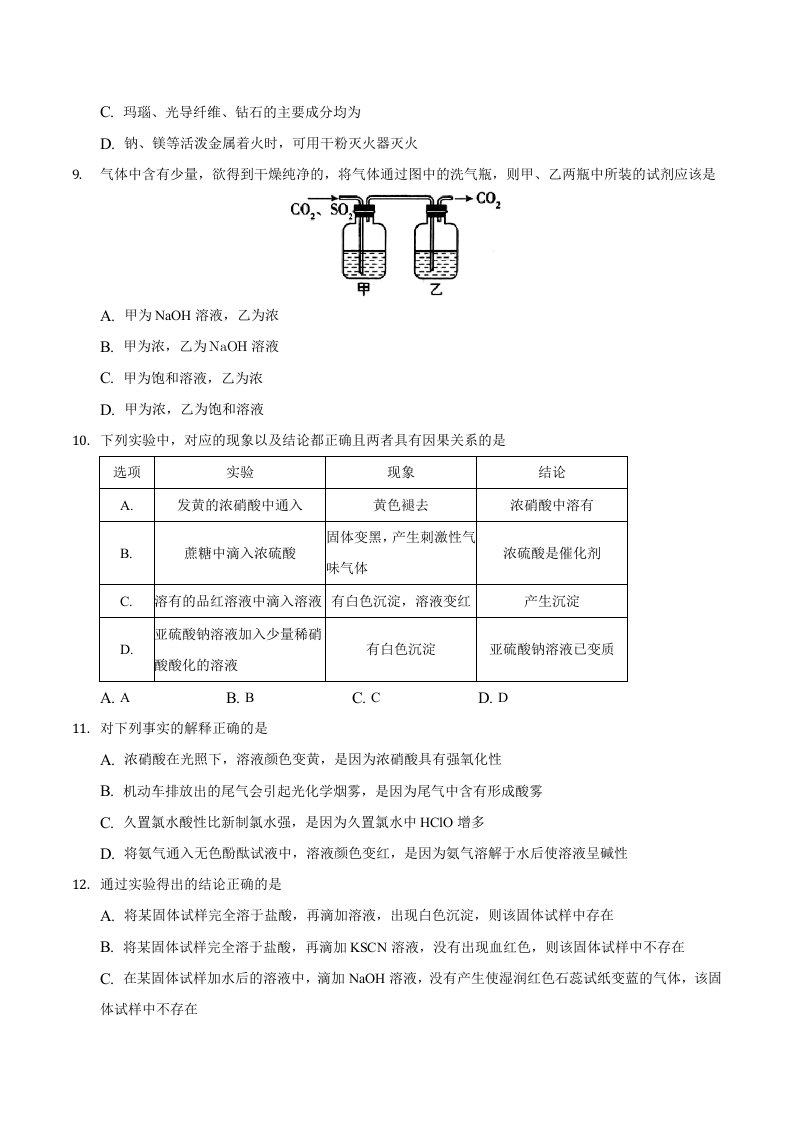 C. 玛瑙、光导纤维、钻石的主要成分均为

D. 钠、镁等活泼金属着火时，可用干粉灭火器灭火

9. 气体中含有少量，欲得到干燥纯净的，将气体通过图中的洗气瓶，则甲、乙两瓶中所装的试剂应该是

$CO_2$、$SO_2$ $CO_2$
甲 乙

A. 甲为NaOH溶液，乙为浓

B. 甲为浓，乙为NaOH溶液

C. 甲为饱和溶液，乙为浓

D. 甲为浓，乙为饱和溶液

10. 下列实验中，对应的现象以及结论都正确且两者具有因果关系的是

| 选项 | 实验 | 现象 | 结论 |
|---|---|---|---|
| A. | 发黄的浓硝酸中通入 | 黄色褪去 | 浓硝酸中溶有 |
| B. | 蔗糖中滴入浓硫酸 | 固体变黑，产生刺激性气味气体 | 浓硫酸是催化剂 |
| C. | 溶有的品红溶液中滴入溶液 | 有白色沉淀，溶液变红 | 产生沉淀 |
| D. | 亚硫酸钠溶液加入少量稀硝酸酸化的溶液 | 有白色沉淀 | 亚硫酸钠溶液已变质 |

A. A B. B C. C D. D

11. 对下列事实的解释正确的是

A. 浓硝酸在光照下，溶液颜色变黄，是因为浓硝酸具有强氧化性

B. 机动车排放出的尾气会引起光化学烟雾，是因为尾气中含有形成酸雾

C. 久置氯水酸性比新制氯水强，是因为久置氯水中HClO增多

D. 将氨气通入无色酚酞试液中，溶液颜色变红，是因为氨气溶解于水后使溶液呈碱性

12. 通过实验得出的结论正确的是

A. 将某固体试样完全溶于盐酸，再滴加溶液，出现白色沉淀，则该固体试样中存在

B. 将某固体试样完全溶于盐酸，再滴加KSCN溶液，没有出现血红色，则该固体试样中不存在

C. 在某固体试样加水后的溶液中，滴加NaOH溶液，没有产生使湿润红色石蕊试纸变蓝的气体，该固体试样中不存在